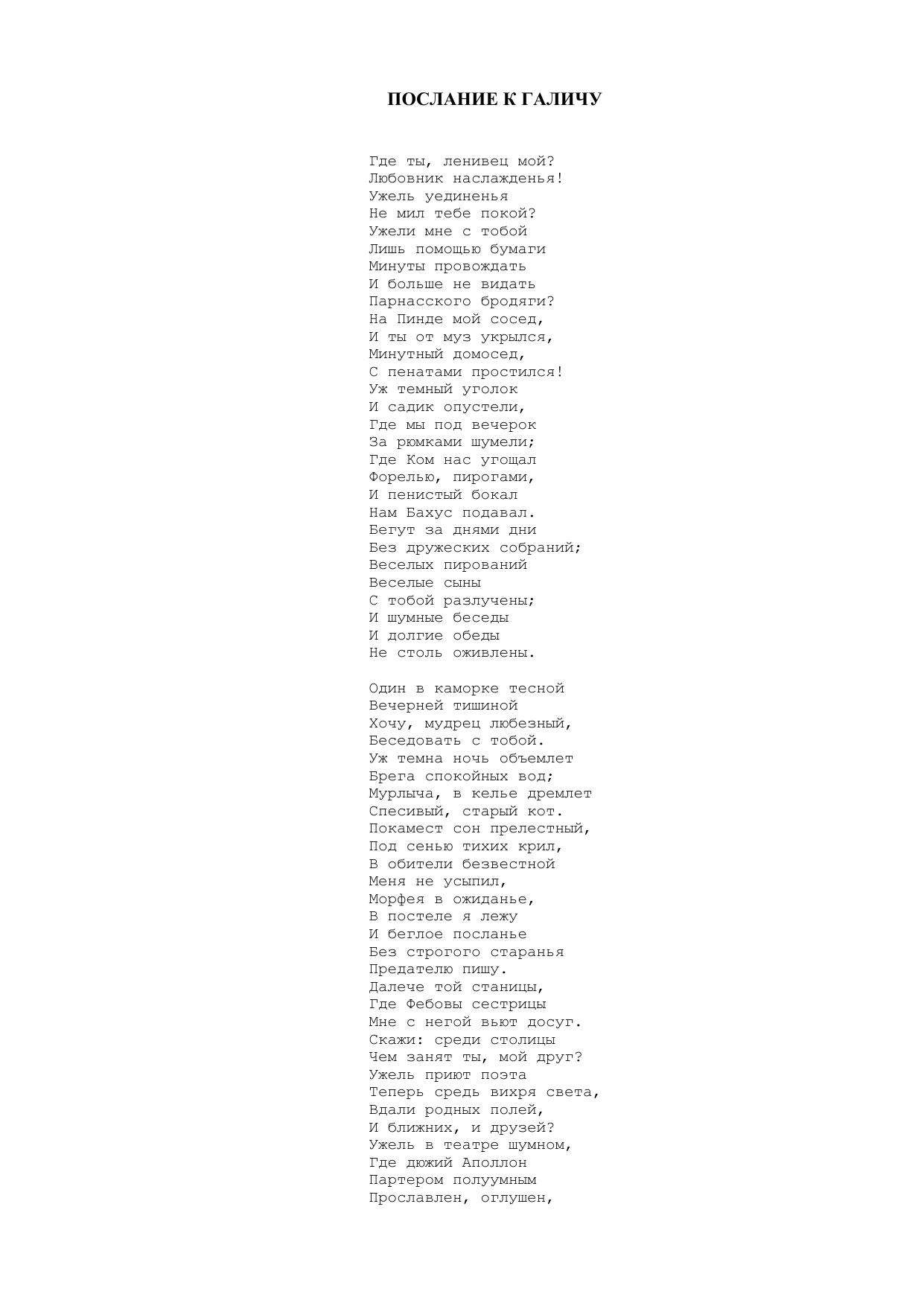 ПОСЛАНИЕ К ГАЛИЧУ

Где ты, ленивец мой?
Любовник наслажденья!
Ужель уединенья
Не мил тебе покой?
Ужели мне с тобой
Лишь помощью бумаги
Минуты провождать
И больше не видать
Парнасского бродяги?
На Пинде мой сосед,
И ты от муз укрылся,
Минутный домосед,
С пенатами простился!
Уж темный уголок
И садик опустели,
Где мы под вечерок
За рюмками шумели;
Где Ком нас угощал
Форелью, пирогами,
И пенистый бокал
Нам Бахус подавал.
Бегут за днями дни
Без дружеских собраний;
Веселых пирований
Веселые сыны
С тобой разлучены;
И шумные беседы
И долгие обеды
Не столь оживлены.

Один в каморке тесной
Вечерней тишиной
Хочу, мудрец любезный,
Беседовать с тобой.
Уж темна ночь объемлет
Брега спокойных вод;
Мурлыча, в келье дремлет
Спесивый, старый кот.
Покамест сон прелестный,
Под сенью тихих крил,
В обители безвестной
Меня не усыпил,
Морфея в ожиданье,
В постеле я лежу
И беглое посланье
Без строгого старанья
Предателю пишу.
Далече той станицы,
Где Фебовы сестрицы
Мне с негой вьют досуг.
Скажи: среди столицы
Чем занят ты, мой друг?
Ужель приют поэта
Теперь средь вихря света,
Вдали родных полей,
И ближних, и друзей?
Ужель в театре шумном,
Где дюжий Аполлон
Партером полуумным
Прославлен, оглушен,